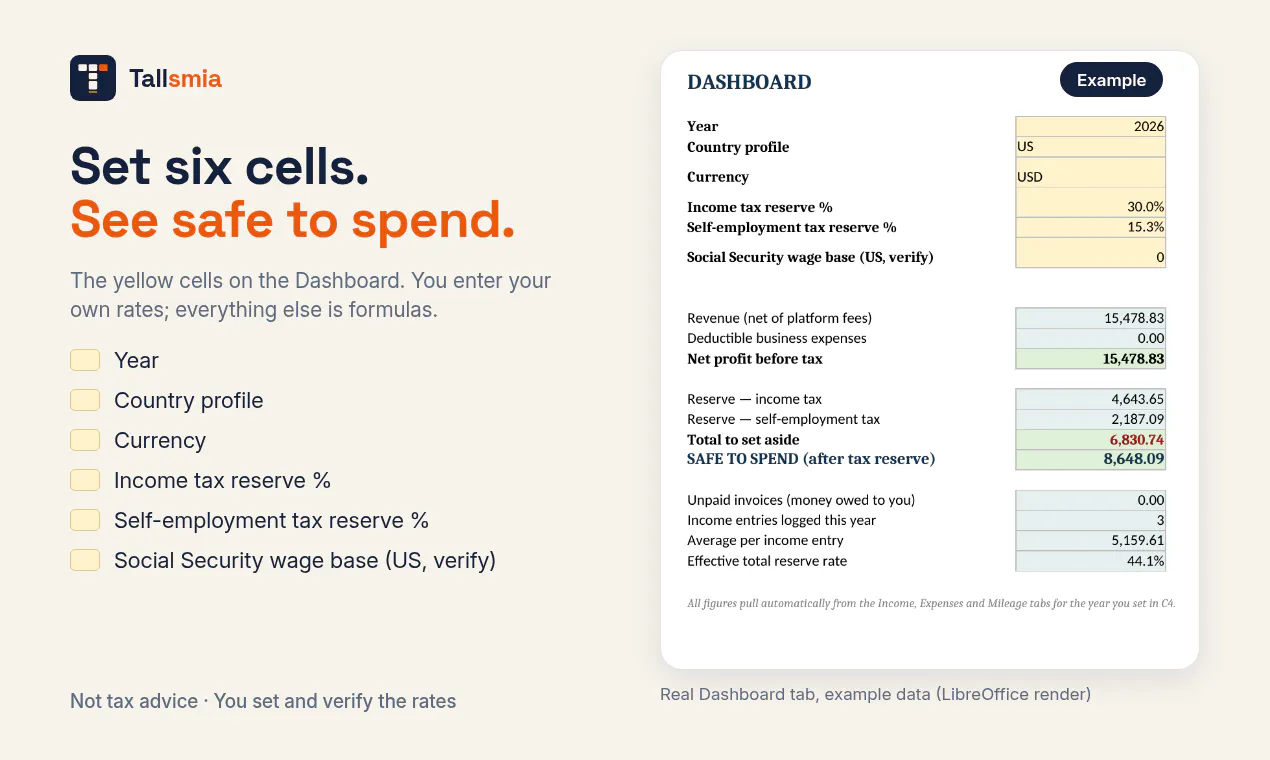 Tallsmia

Set six cells.
See safe to spend.

The yellow cells on the Dashboard. You enter your own rates; everything else is formulas.

☐ Year
☐ Country profile
☐ Currency
☐ Income tax reserve %
☐ Self-employment tax reserve %
☐ Social Security wage base (US, verify)

Not tax advice · You set and verify the rates

DASHBOARD

Example

Year 2026
Country profile US
Currency USD
Income tax reserve % 30.0%
Self-employment tax reserve % 15.3%
Social Security wage base (US, verify) 0

Revenue (net of platform fees) 15,478.83
Deductible business expenses 0.00
Net profit before tax 15,478.83

Reserve — income tax 4,643.65
Reserve — self-employment tax 2,187.09
Total to set aside 6,830.74
SAFE TO SPEND (after tax reserve) 8,648.09

Unpaid invoices (money owed to you) 0.00
Income entries logged this year 3
Average per income entry 5,159.61
Effective total reserve rate 44.1%

All figures pull automatically from the Income, Expenses and Mileage tabs for the year you set in C4.

Real Dashboard tab, example data (LibreOffice render)